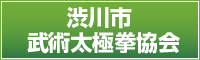 渋川市
武術太極拳協会